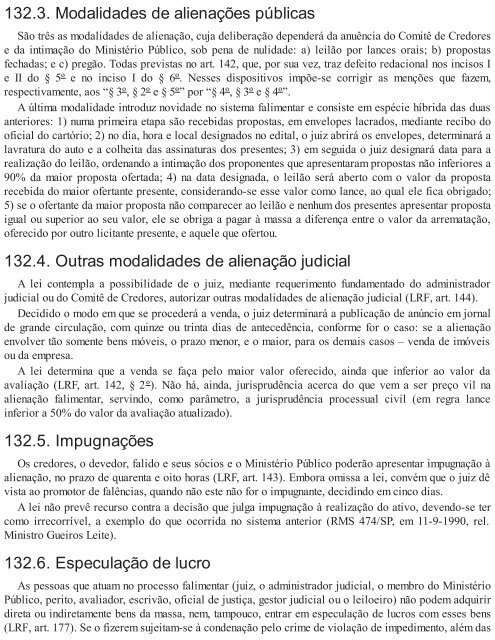 132.3. Modalidades de alienações públicas

São três as modalidades de alienação, cuja deliberação dependerá da anuência do Comitê de Credores e da intimação do Ministério Público, sob pena de nulidade: a) leilão por lances orais; b) propostas fechadas; e c) pregão. Todas previstas no art. 142, que, por sua vez, traz defeito redacional nos incisos I e II do § 5º e no inciso I do § 6º. Nesses dispositivos impõe-se corrigir as menções que fazem, respectivamente, aos "§ 3º, § 2º e § 5º" por "§ 4º, § 3º e § 4º".

A última modalidade introduz novidade no sistema falimentar e consiste em espécie híbrida das duas anteriores: 1) numa primeira etapa são recebidas propostas, em envelopes lacrados, mediante recibo do oficial do cartório; 2) no dia, hora e local designados no edital, o juiz abrirá os envelopes, determinará a lavratura do auto e a colheita das assinaturas dos presentes; 3) em seguida o juiz designará data para a realização do leilão, ordenando a intimação dos proponentes que apresentaram propostas não inferiores a 90% da maior proposta ofertada; 4) na data designada, o leilão será aberto com o valor da proposta recebida do maior ofertante presente, considerando-se esse valor como lance, ao qual ele fica obrigado; 5) se o ofertante da maior proposta não comparecer ao leilão e nenhum dos presentes apresentar proposta igual ou superior ao seu valor, ele se obriga a pagar à massa a diferença entre o valor da arrematação, oferecido por outro licitante presente, e aquele que ofertou.

132.4. Outras modalidades de alienação judicial

A lei contempla a possibilidade de o juiz, mediante requerimento fundamentado do administrador judicial ou do Comitê de Credores, autorizar outras modalidades de alienação judicial (LRF, art. 144).

Decidido o modo em que se procederá a venda, o juiz determinará a publicação de anúncio em jornal de grande circulação, com quinze ou trinta dias de antecedência, conforme for o caso: se a alienação envolver tão somente bens móveis, o prazo menor, e o maior, para os demais casos – venda de imóveis ou da empresa.

A lei determina que a venda se faça pelo maior valor oferecido, ainda que inferior ao valor da avaliação (LRF, art. 142, § 2º). Não há, ainda, jurisprudência acerca do que vem a ser preço vil na alienação falimentar, servindo, como parâmetro, a jurisprudência processual civil (em regra lance inferior a 50% do valor da avaliação atualizado).

132.5. Impugnações

Os credores, o devedor, falido e seus sócios e o Ministério Público poderão apresentar impugnação à alienação, no prazo de quarenta e oito horas (LRF, art. 143). Embora omissa a lei, convém que o juiz dê vista ao promotor de falências, quando não este não for o impugnante, decidindo em cinco dias.

A lei não prevê recurso contra a decisão que julga impugnação à realização do ativo, devendo-se ter como irrecorrível, a exemplo do que ocorrida no sistema anterior (RMS 474/SP, em 11-9-1990, rel. Ministro Gueiros Leite).

132.6. Especulação de lucro

As pessoas que atuam no processo falimentar (juiz, o administrador judicial, o membro do Ministério Público, perito, avaliador, escrivão, oficial de justiça, gestor judicial ou o leiloeiro) não podem adquirir direta ou indiretamente bens da massa, nem, tampouco, entrar em especulação de lucros com esses bens (LRF, art. 177). Se o fizerem sujeitam-se à condenação pelo crime de violação de impedimento, além das